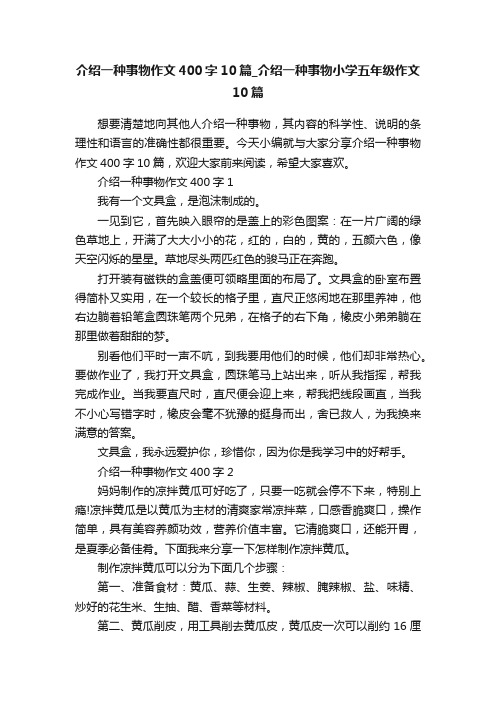 介绍一种事物作文400字10篇_介绍一种事物小学五年级作文10篇

想要清楚地向其他人介绍一种事物，其内容的科学性、说明的条理性和语言的准确性都很重要。今天小编就与大家分享介绍一种事物作文400字10篇，欢迎大家前来阅读，希望大家喜欢。

介绍一种事物作文400字1

我有一个文具盒，是泡沫制成的。

一见到它，首先映入眼帘的是盖上的彩色图案：在一片广阔的绿色草地上，开满了大大小小的花，红的，白的，黄的，五颜六色，像天空闪烁的星星。草地尽头两匹红色的骏马正在奔跑。

打开装有磁铁的盒盖便可领略里面的布局了。文具盒的卧室布置得简朴又实用，在一个较长的格子里，直尺正悠闲地在那里养神，他右边躺着铅笔盒圆珠笔两个兄弟，在格子的右下角，橡皮小弟弟躺在那里做着甜甜的梦。

别看他们平时一声不吭，到我要用他们的时候，他们却非常热心。要做作业了，我打开文具盒，圆珠笔马上站出来，听从我指挥，帮我完成作业。当我要直尺时，直尺便会迎上来，帮我把线段画直，当我不小心写错字时，橡皮会毫不犹豫的挺身而出，舍已救人，为我换来满意的答案。

文具盒，我永远爱护你，珍惜你，因为你是我学习中的好帮手。

介绍一种事物作文400字2

妈妈制作的凉拌黄瓜可好吃了，只要一吃就会停不下来，特别上瘾!凉拌黄瓜是以黄瓜为主材的清爽家常凉拌菜，口感香脆爽口，操作简单，具有美容养颜功效，营养价值丰富。它清脆爽口，还能开胃，是夏季必备佳肴。下面我来分享一下怎样制作凉拌黄瓜。

制作凉拌黄瓜可以分为下面几个步骤：

第一、准备食材：黄瓜、蒜、生姜、辣椒、腌辣椒、盐、味精、炒好的花生米、生抽、醋、香菜等材料。

第二、黄瓜削皮，用工具削去黄瓜皮，黄瓜皮一次可以削约16厘